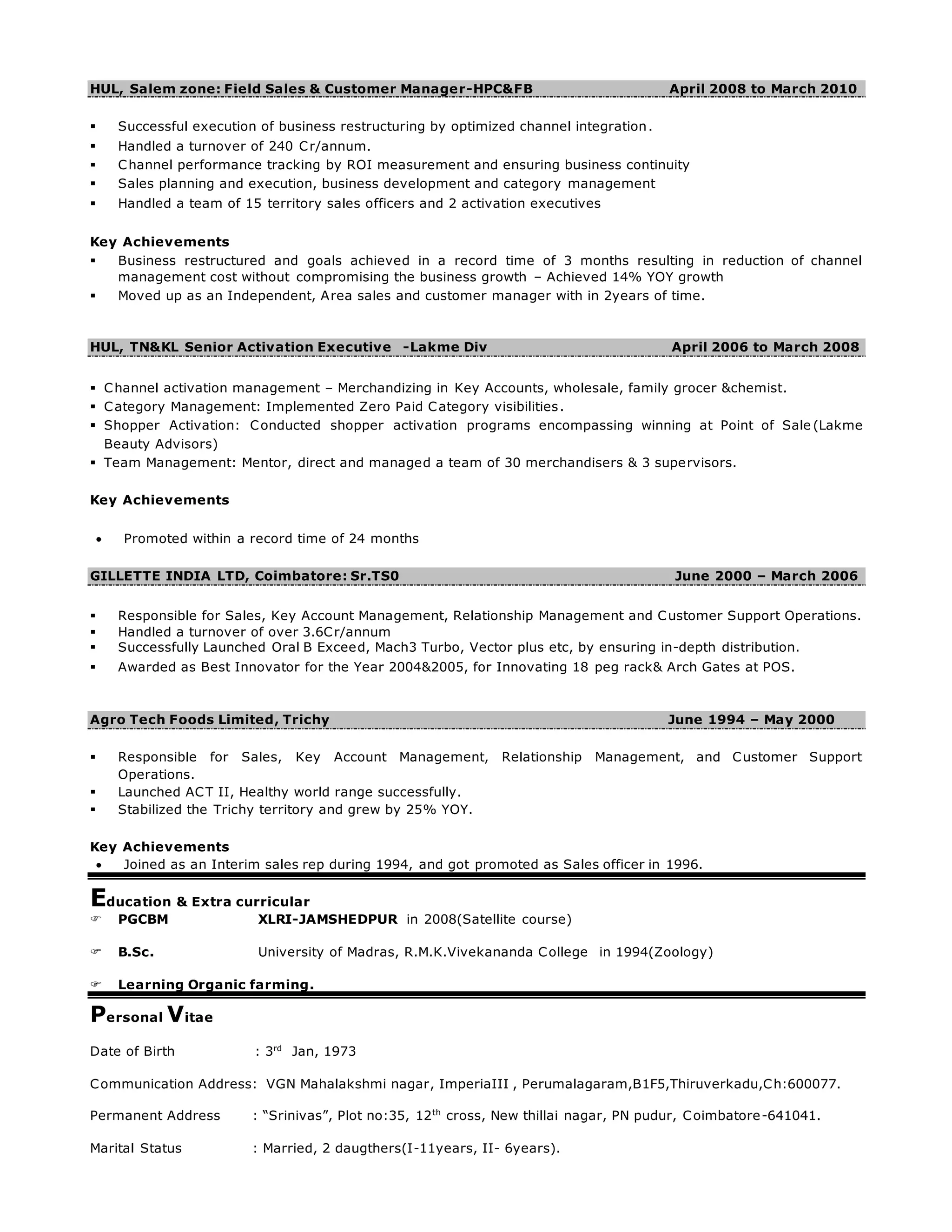 HUL, Salem zone: Field Sales & Customer Manager-HPC&FB April 2008 to March 2010

▪ Successful execution of business restructuring by optimized channel integration.
▪ Handled a turnover of 240 Cr/annum.
▪ Channel performance tracking by ROI measurement and ensuring business continuity
▪ Sales planning and execution, business development and category management
▪ Handled a team of 15 territory sales officers and 2 activation executives

Key Achievements
▪ Business restructured and goals achieved in a record time of 3 months resulting in reduction of channel management cost without compromising the business growth – Achieved 14% YOY growth
▪ Moved up as an Independent, Area sales and customer manager with in 2years of time.

HUL, TN&KL Senior Activation Executive -Lakme Div April 2006 to March 2008

▪ Channel activation management – Merchandizing in Key Accounts, wholesale, family grocer &chemist.
▪ Category Management: Implemented Zero Paid Category visibilities.
▪ Shopper Activation: Conducted shopper activation programs encompassing winning at Point of Sale(Lakme Beauty Advisors)
▪ Team Management: Mentor, direct and managed a team of 30 merchandisers & 3 supervisors.

Key Achievements

• Promoted within a record time of 24 months

GILLETTE INDIA LTD, Coimbatore: Sr.TS0 June 2000 – March 2006

▪ Responsible for Sales, Key Account Management, Relationship Management and Customer Support Operations.
▪ Handled a turnover of over 3.6Cr/annum
▪ Successfully Launched Oral B Exceed, Mach3 Turbo, Vector plus etc, by ensuring in-depth distribution.
▪ Awarded as Best Innovator for the Year 2004&2005, for Innovating 18 peg rack& Arch Gates at POS.

Agro Tech Foods Limited, Trichy June 1994 – May 2000

▪ Responsible for Sales, Key Account Management, Relationship Management, and Customer Support Operations.
▪ Launched ACT II, Healthy world range successfully.
▪ Stabilized the Trichy territory and grew by 25% YOY.

Key Achievements
• Joined as an Interim sales rep during 1994, and got promoted as Sales officer in 1996.

Education & Extra curricular
☞ PGCBM XLRI-JAMSHEDPUR in 2008(Satellite course)

☞ B.Sc. University of Madras, R.M.K.Vivekananda College in 1994(Zoology)

☞ Learning Organic farming.

Personal Vitae

Date of Birth : 3$^{rd}$ Jan, 1973

Communication Address: VGN Mahalakshmi nagar, ImperiaIII , Perumalagaram,B1F5,Thiruverkadu,Ch:600077.

Permanent Address : “Srinivas”, Plot no:35, 12$^{th}$ cross, New thillai nagar, PN pudur, Coimbatore-641041.

Marital Status : Married, 2 daugthers(I-11years, II- 6years).